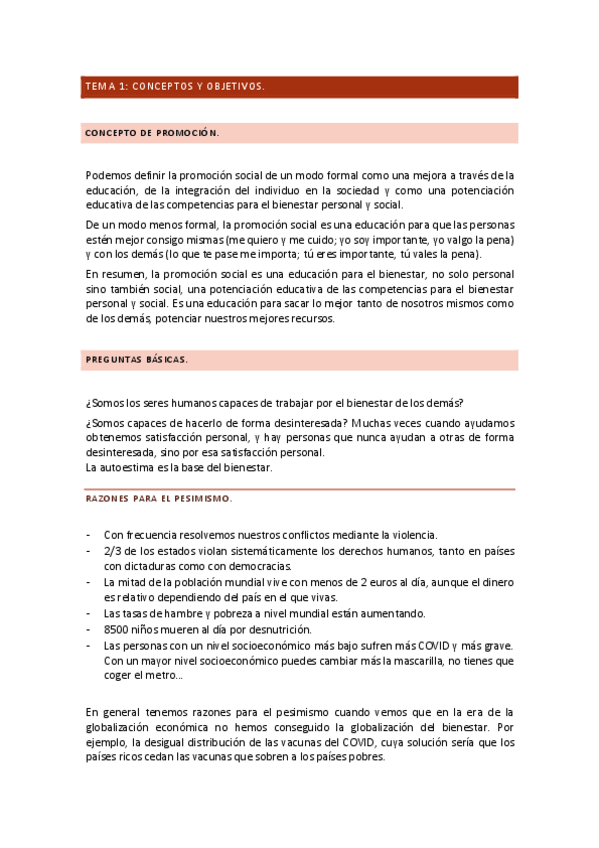 TEMA 1: CONCEPTOS Y OBJETIVOS.

CONCEPTO DE PROMOCIÓN.

Podemos definir la promoción social de un modo formal como una mejora a través de la educación, de la integración del individuo en la sociedad y como una potenciación educativa de las competencias para el bienestar personal y social.

De un modo menos formal, la promoción social es una educación para que las personas estén mejor consigo mismas (me quiero y me cuido; yo soy importante, yo valgo la pena) y con los demás (lo que te pase me importa; tú eres importante, tú vales la pena).

En resumen, la promoción social es una educación para el bienestar, no solo personal sino también social, una potenciación educativa de las competencias para el bienestar personal y social. Es una educación para sacar lo mejor tanto de nosotros mismos como de los demás, potenciar nuestros mejores recursos.

PREGUNTAS BÁSICAS.

¿Somos los seres humanos capaces de trabajar por el bienestar de los demás?

¿Somos capaces de hacerlo de forma desinteresada? Muchas veces cuando ayudamos obtenemos satisfacción personal, y hay personas que nunca ayudan a otras de forma desinteresada, sino por esa satisfacción personal.
La autoestima es la base del bienestar.

RAZONES PARA EL PESIMISMO.

- Con frecuencia resolvemos nuestros conflictos mediante la violencia.
- 2/3 de los estados violan sistemáticamente los derechos humanos, tanto en países con dictaduras como con democracias.
- La mitad de la población mundial vive con menos de 2 euros al día, aunque el dinero es relativo dependiendo del país en el que vivas.
- Las tasas de hambre y pobreza a nivel mundial están aumentando.
- 8500 niños mueren al día por desnutrición.
- Las personas con un nivel socioeconómico más bajo sufren más COVID y más grave. Con un mayor nivel socioeconómico puedes cambiar más la mascarilla, no tienes que coger el metro...

En general tenemos razones para el pesimismo cuando vemos que en la era de la globalización económica no hemos conseguido la globalización del bienestar. Por ejemplo, la desigual distribución de las vacunas del COVID, cuya solución sería que los países ricos cedan las vacunas que sobren a los países pobres.